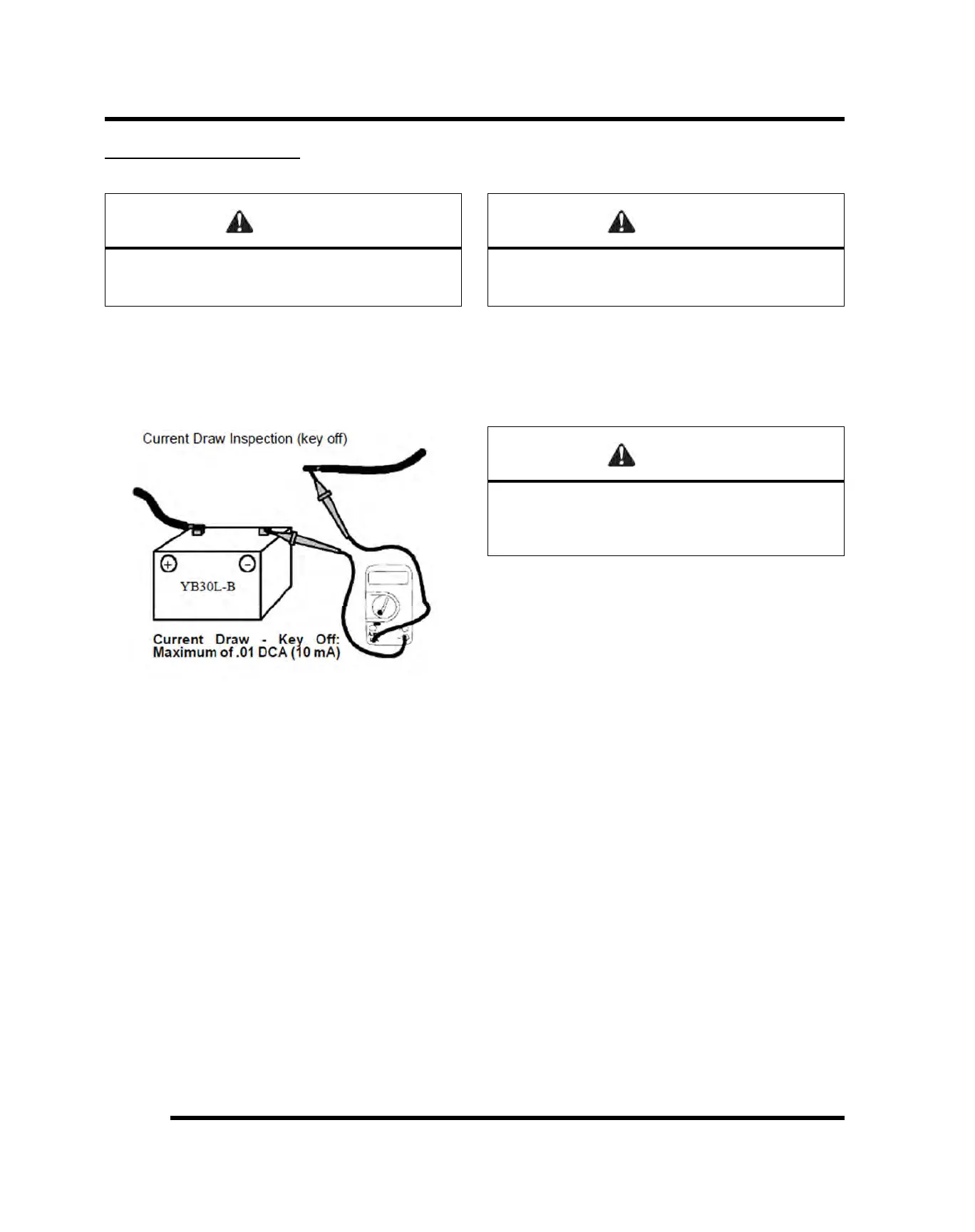 Current Draw Inspection (key off)

YB30L-B

Current Draw - Key Off: Maximum of .01 DCA (10 mA)